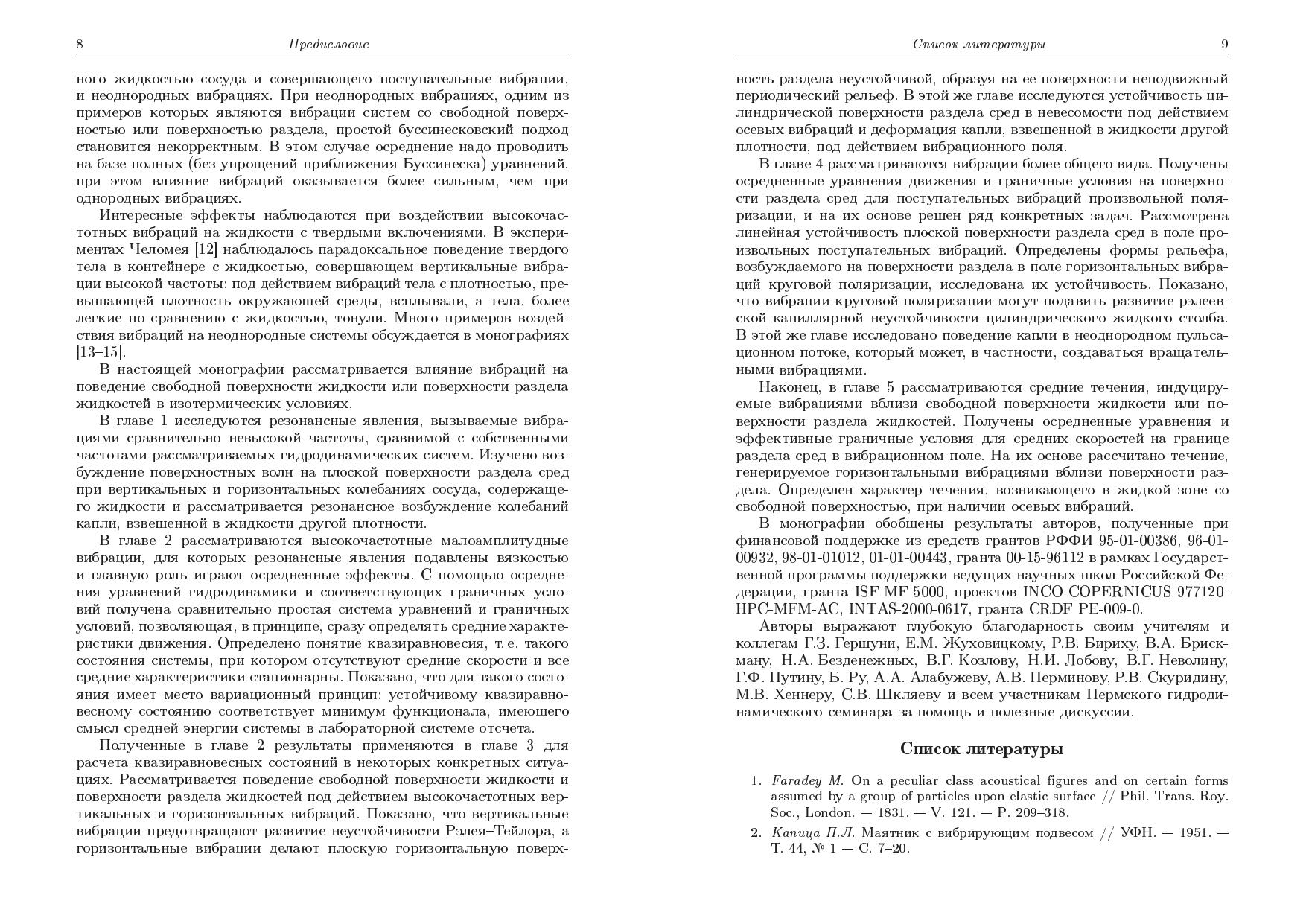 8 Предисловие

ного жидкостью сосуда и совершающего поступательные вибрации, и неоднородных вибрациях. При неоднородных вибрациях, одним из примеров которых являются вибрации систем со свободной поверхностью или поверхностью раздела, простой буссинесковский подход становится некорректным. В этом случае осреднение надо проводить на базе полных (без упрощений приближения Буссинеска) уравнений, при этом влияние вибраций оказывается более сильным, чем при однородных вибрациях.

Интересные эффекты наблюдаются при воздействии высокочастотных вибраций на жидкости с твердыми включениями. В экспериментах Челомея [12] наблюдалось парадоксальное поведение твердого тела в контейнере с жидкостью, совершающем вертикальные вибрации высокой частоты: под действием вибраций тела с плотностью, превышающей плотность окружающей среды, всплывали, а тела, более легкие по сравнению с жидкостью, тонули. Много примеров воздействия вибраций на неоднородные системы обсуждается в монографиях [13–15].

В настоящей монографии рассматривается влияние вибраций на поведение свободной поверхности жидкости или поверхности раздела жидкостей в изотермических условиях.

В главе 1 исследуются резонансные явления, вызываемые вибрациями сравнительно невысокой частоты, сравнимой с собственными частотами рассматриваемых гидродинамических систем. Изучено возбуждение поверхностных волн на плоской поверхности раздела сред при вертикальных и горизонтальных колебаниях сосуда, содержащего жидкости и рассматривается резонансное возбуждение колебаний капли, взвешенной в жидкости другой плотности.

В главе 2 рассматриваются высокочастотные малоамплитудные вибрации, для которых резонансные явления подавлены вязкостью и главную роль играют осредненные эффекты. С помощью осреднения уравнений гидродинамики и соответствующих граничных условий получена сравнительно простая система уравнений и граничных условий, позволяющая, в принципе, сразу определять средние характеристики движения. Определено понятие квазиравновесия, т. е. такого состояния системы, при котором отсутствуют средние скорости и все средние характеристики стационарны. Показано, что для такого состояния имеет место вариационный принцип: устойчивому квазиравновесному состоянию соответствует минимум функционала, имеющего смысл средней энергии системы в лабораторной системе отсчета.

Полученные в главе 2 результаты применяются в главе 3 для расчета квазиравновесных состояний в некоторых конкретных ситуациях. Рассматривается поведение свободной поверхности жидкости и поверхности раздела жидкостей под действием высокочастотных вертикальных и горизонтальных вибраций. Показано, что вертикальные вибрации предотвращают развитие неустойчивости Рэлея–Тейлора, а горизонтальные вибрации делают плоскую горизонтальную поверх-

Список литературы 9

ность раздела неустойчивой, образуя на ее поверхности неподвижный периодический рельеф. В этой же главе исследуются устойчивость цилиндрической поверхности раздела сред в невесомости под действием осевых вибраций и деформация капли, взвешенной в жидкости другой плотности, под действием вибрационного поля.

В главе 4 рассматриваются вибрации более общего вида. Получены осредненные уравнения движения и граничные условия на поверхности раздела сред для поступательных вибраций произвольной поляризации, и на их основе решен ряд конкретных задач. Рассмотрена линейная устойчивость плоской поверхности раздела сред в поле произвольных поступательных вибраций. Определены формы рельефа, возбуждаемого на поверхности раздела в поле горизонтальных вибраций круговой поляризации, исследована их устойчивость. Показано, что вибрации круговой поляризации могут подавить развитие рэлеевской капиллярной неустойчивости цилиндрического жидкого столба. В этой же главе исследовано поведение капли в неоднородном пульсационном потоке, который может, в частности, создаваться вращательными вибрациями.

Наконец, в главе 5 рассматриваются средние течения, индуцируемые вибрациями вблизи свободной поверхности жидкости или поверхности раздела жидкостей. Получены осредненные уравнения и эффективные граничные условия для средних скоростей на границе раздела сред в вибрационном поле. На их основе рассчитано течение, генерируемое горизонтальными вибрациями вблизи поверхности раздела. Определен характер течения, возникающего в жидкой зоне со свободной поверхностью, при наличии осевых вибраций.

В монографии обобщены результаты авторов, полученные при финансовой поддержке из средств грантов РФФИ 95-01-00386, 96-01-00932, 98-01-01012, 01-01-00443, гранта 00-15-96112 в рамках Государственной программы поддержки ведущих научных школ Российской Федерации, гранта ISF MF 5000, проектов INCO-COPERNICUS 977120-HPC-MFM-AC, INTAS-2000-0617, гранта CRDF PE-009-0.

Авторы выражают глубокую благодарность своим учителям и коллегам Г.З. Гершуни, Е.М. Жуховицкому, Р.В. Бириху, В.А. Брискману, Н.А. Безденежных, В.Г. Козлову, Н.И. Лобову, В.Г. Неволину, Г.Ф. Путину, Б. Ру, А.А. Алабужеву, А.В. Перминову, Р.В. Скуридину, М.В. Хеннеру, С.В. Шкляеву и всем участникам Пермского гидродинамического семинара за помощь и полезные дискуссии.

Список литературы

1. Faradey M. On a peculiar class acoustical figures and on certain forms assumed by a group of particles upon elastic surface // Phil. Trans. Roy. Soc., London. — 1831. — V. 121. — P. 209–318.

2. Капица П.Л. Маятник с вибрирующим подвесом // УФН. — 1951. — Т. 44, № 1 — С. 7–20.